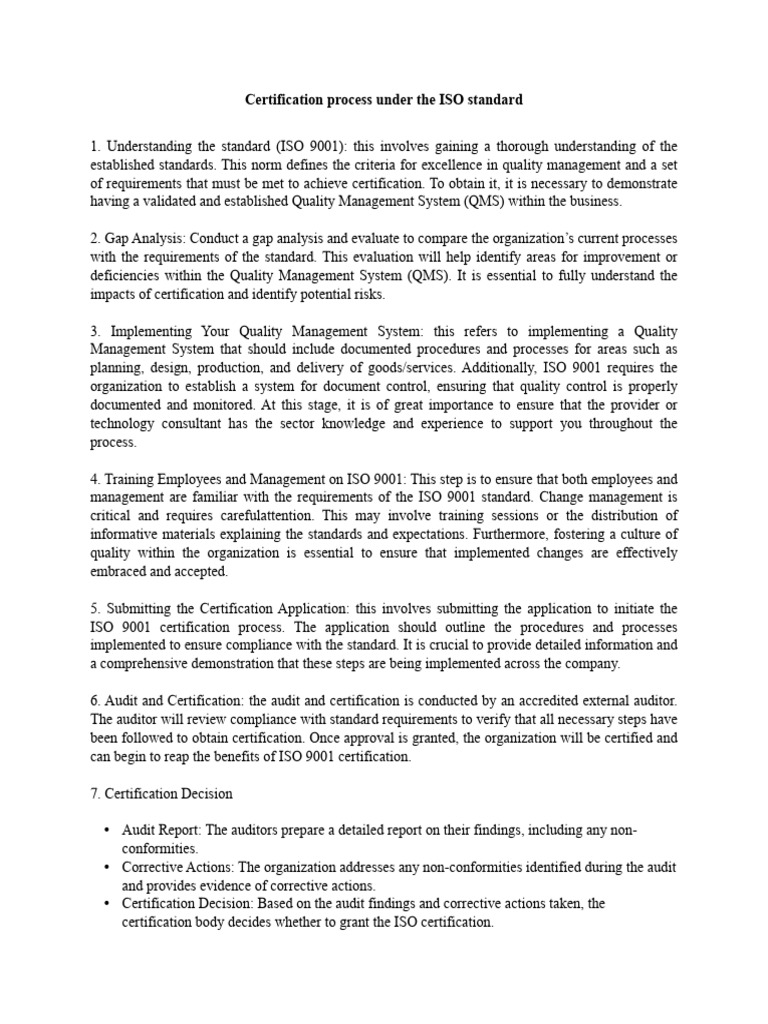 Certification process under the ISO standard

1. Understanding the standard (ISO 9001): this involves gaining a thorough understanding of the established standards. This norm defines the criteria for excellence in quality management and a set of requirements that must be met to achieve certification. To obtain it, it is necessary to demonstrate having a validated and established Quality Management System (QMS) within the business.

2. Gap Analysis: Conduct a gap analysis and evaluate to compare the organization's current processes with the requirements of the standard. This evaluation will help identify areas for improvement or deficiencies within the Quality Management System (QMS). It is essential to fully understand the impacts of certification and identify potential risks.

3. Implementing Your Quality Management System: this refers to implementing a Quality Management System that should include documented procedures and processes for areas such as planning, design, production, and delivery of goods/services. Additionally, ISO 9001 requires the organization to establish a system for document control, ensuring that quality control is properly documented and monitored. At this stage, it is of great importance to ensure that the provider or technology consultant has the sector knowledge and experience to support you throughout the process.

4. Training Employees and Management on ISO 9001: This step is to ensure that both employees and management are familiar with the requirements of the ISO 9001 standard. Change management is critical and requires carefulattention. This may involve training sessions or the distribution of informative materials explaining the standards and expectations. Furthermore, fostering a culture of quality within the organization is essential to ensure that implemented changes are effectively embraced and accepted.

5. Submitting the Certification Application: this involves submitting the application to initiate the ISO 9001 certification process. The application should outline the procedures and processes implemented to ensure compliance with the standard. It is crucial to provide detailed information and a comprehensive demonstration that these steps are being implemented across the company.

6. Audit and Certification: the audit and certification is conducted by an accredited external auditor. The auditor will review compliance with standard requirements to verify that all necessary steps have been followed to obtain certification. Once approval is granted, the organization will be certified and can begin to reap the benefits of ISO 9001 certification.

7. Certification Decision

• Audit Report: The auditors prepare a detailed report on their findings, including any non-conformities.
• Corrective Actions: The organization addresses any non-conformities identified during the audit and provides evidence of corrective actions.
• Certification Decision: Based on the audit findings and corrective actions taken, the certification body decides whether to grant the ISO certification.